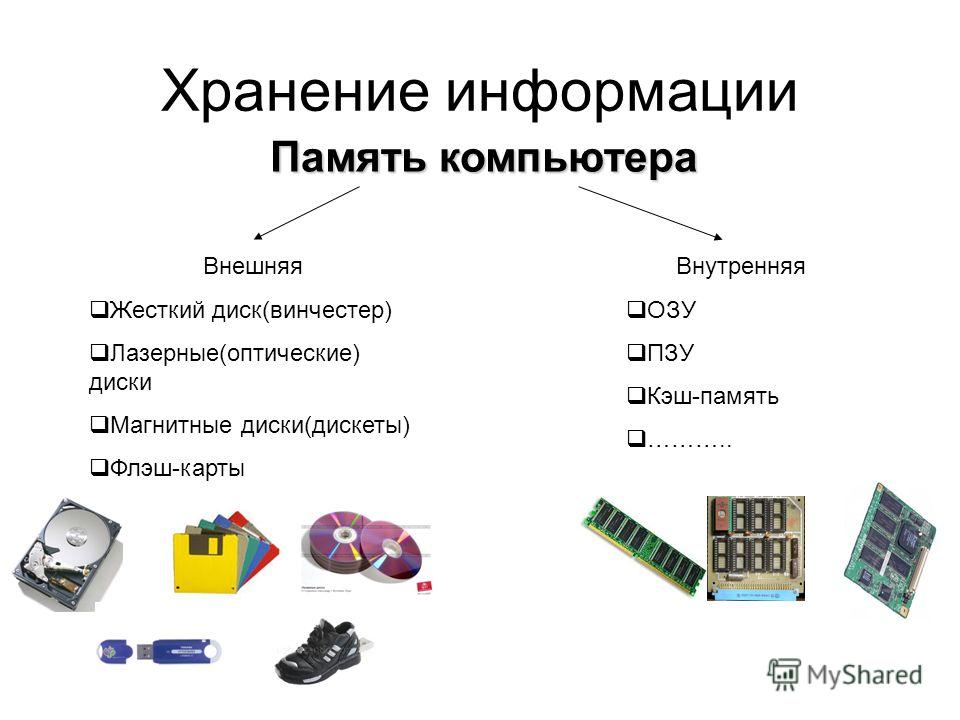 Хранение информации

Память компьютера

Внешняя

❑Жесткий диск(винчестер)

❑Лазерные(оптические) диски

❑Магнитные диски(дискеты)

❑Флэш-карты

Внутренняя

❑ОЗУ

❑ПЗУ

❑Кэш-память

❑………..

MyShared